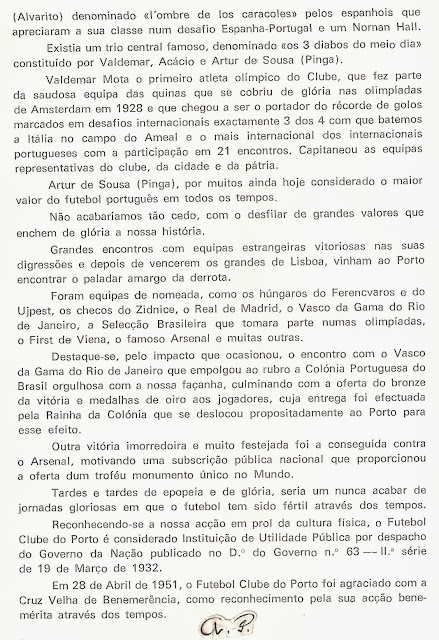 (Alvarito) denominado «l'ombre de los caracoles» pelos espanhois que apreciaram a sua classe num desafio Espanha-Portugal e um Nornan Hall.

Existia um trio central famoso, denominado «os 3 diabos do meio dia» constituído por Valdemar, Acácio e Artur de Sousa (Pinga).

Valdemar Mota o primeiro atleta olímpico do Clube, que fez parte da saudosa equipa das quinas que se cobriu de glória nas olimpíadas de Amsterdam em 1928 e que chegou a ser o portador do récorde de golos marcados em desafios internacionais exactamente 3 dos 4 com que batemos a Itália no campo do Ameal e o mais internacional dos internacionais portugueses com a participação em 21 encontros. Capitaneou as equipas representativas do clube, da cidade e da pátria.

Artur de Sousa (Pinga), por muitos ainda hoje considerado o maior valor do futebol português em todos os tempos.

Não acabaríamos tão cedo, com o desfilar de grandes valores que enchem de glória a nossa história.

Grandes encontros com equipas estrangeiras vitoriosas nas suas digressões e depois de vencerem os grandes de Lisboa, vinham ao Porto encontrar o paladar amargo da derrota.

Foram equipas de nomeada, como os húngaros do Ferencvaros e do Ujpest, os checos do Zidnice, o Real de Madrid, o Vasco da Gama do Rio de Janeiro, a Selecção Brasileira que tomara parte numas olimpíadas, o First de Viena, o famoso Arsenal e muitas outras.

Destaque-se, pelo impacto que ocasionou, o encontro com o Vasco da Gama do Rio de Janeiro que empolgou ao rubro a Colónia Portuguesa do Brasil orgulhosa com a nossa façanha, culminando com a oferta do bronze da vitória e medalhas de oiro aos jogadores, cuja entrega foi efectuada pela Rainha da Colónia que se deslocou propositadamente ao Porto para esse efeito.

Outra vitória imorredoira e muito festejada foi a conseguida contra o Arsenal, motivando uma subscrição pública nacional que proporcionou a oferta dum troféu monumento único no Mundo.

Tardes e tardes de epopeia e de glória, seria um nunca acabar de jornadas gloriosas em que o futebol tem sido fértil através dos tempos.

Reconhecendo-se a nossa acção em prol da cultura física, o Futebol Clube do Porto é considerado Instituição de Utilidade Pública por despacho do Governo da Nação publicado no D.º do Governo n.º 63 — II.ª série de 19 de Março de 1932.

Em 28 de Abril de 1951, o Futebol Clube do Porto foi agraciado com a Cruz Velha de Benemerência, como reconhecimento pela sua acção benemérita através dos tempos.

A. P.